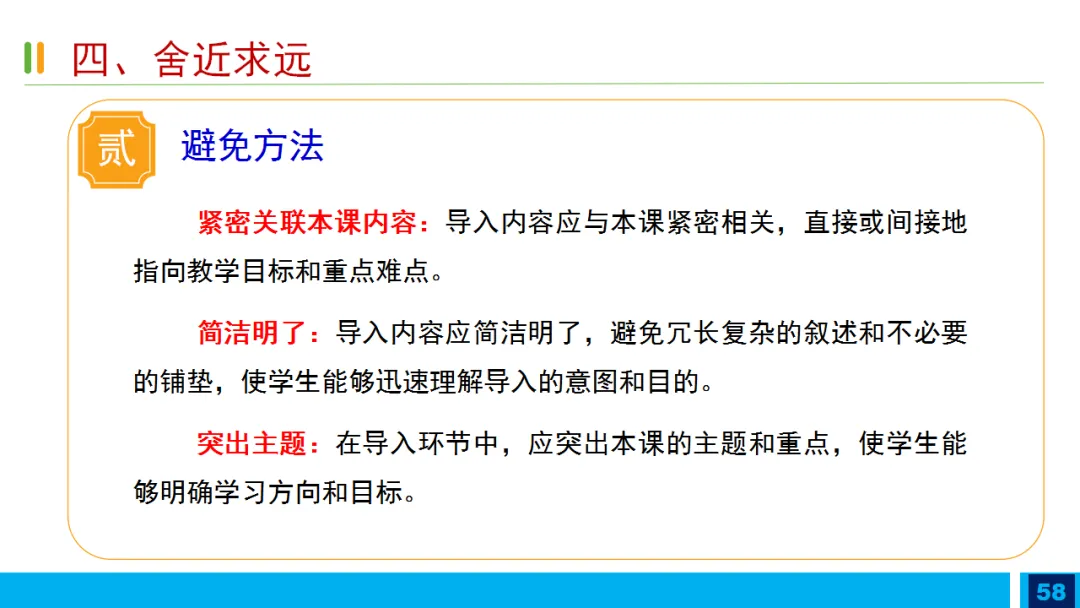 四、舍近求远

贰

避免方法

紧密关联本课内容：导入内容应与本课紧密相关，直接或间接地指向教学目标和重点难点。

简洁明了：导入内容应简洁明了，避免冗长复杂的叙述和不必要的铺垫，使学生能够迅速理解导入的意图和目的。

突出主题：在导入环节中，应突出本课的主题和重点，使学生能够明确学习方向和目标。

58